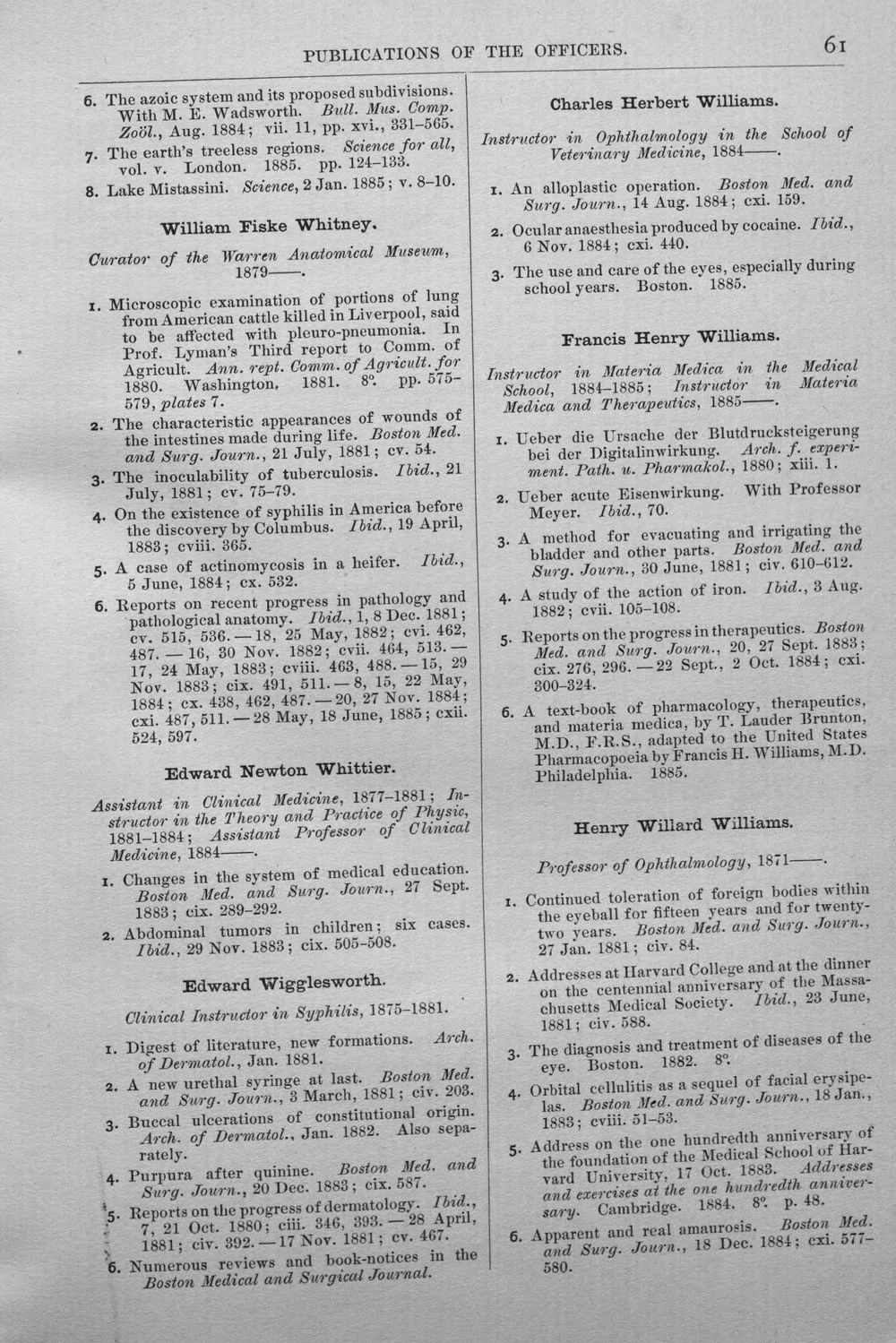 PUBLICATIONS OF THE OFFICERS. 61

6. The azoic system and its proposed subdivisions. With M. E. Wadsworth. Bull. Mus. Comp. Zoöl., Aug. 1884; vii. 11, pp. xvi., 331-565.

7. The earth's treeless regions. Science for all, vol. v. London. 1885. pp. 124-133.

8. Lake Mistassini. Science, 2 Jan. 1885; v. 8-10.

William Fiske Whitney.

Curator of the Warren Anatomical Museum, 1879——.

1. Microscopic examination of portions of lung from American cattle killed in Liverpool, said to be affected with pleuro-pneumonia. In Prof. Lyman's Third report to Comm. of Agricult. Ann. rept. Comm. of Agricult. for 1880. Washington. 1881. 8°. pp. 575-579, plates 7.

2. The characteristic appearances of wounds of the intestines made during life. Boston Med. and Surg. Journ., 21 July, 1881; cv. 54.

3. The inoculability of tuberculosis. Ibid., 21 July, 1881; cv. 75-79.

4. On the existence of syphilis in America before the discovery by Columbus. Ibid., 19 April, 1883; cviii. 365.

5. A case of actinomycosis in a heifer. Ibid., 5 June, 1884; cx. 532.

6. Reports on recent progress in pathology and pathological anatomy. Ibid., 1, 8 Dec. 1881; cv. 515, 536. — 18, 25 May, 1882; cvi. 462, 487. — 16, 30 Nov. 1882; cvii. 464, 513. — 17, 24 May, 1883; cviii. 463, 488. — 15, 29 Nov. 1883; cix. 491, 511. — 8, 15, 22 May, 1884; cx. 438, 462, 487. — 20, 27 Nov. 1884; cxi. 487, 511. — 28 May, 18 June, 1885; cxii. 524, 597.

Edward Newton Whittier.

Assistant in Clinical Medicine, 1877-1881; Instructor in the Theory and Practice of Physic, 1881-1884; Assistant Professor of Clinical Medicine, 1884——.

1. Changes in the system of medical education. Boston Med. and Surg. Journ., 27 Sept. 1883; cix. 289-292.

2. Abdominal tumors in children; six cases. Ibid., 29 Nov. 1883; cix. 505-508.

Edward Wigglesworth.

Clinical Instructor in Syphilis, 1875-1881.

1. Digest of literature, new formations. Arch. of Dermatol., Jan. 1881.

2. A new urethal syringe at last. Boston Med. and Surg. Journ., 3 March, 1881; civ. 203.

3. Buccal ulcerations of constitutional origin. Arch. of Dermatol., Jan. 1882. Also separately.

4. Purpura after quinine. Boston Med. and Surg. Journ., 20 Dec. 1883; cix. 587.

5. Reports on the progress of dermatology. Ibid., 7, 21 Oct. 1880; ciii. 346, 393. — 28 April, 1881; civ. 392. — 17 Nov. 1881; cv. 467.

6. Numerous reviews and book-notices in the Boston Medical and Surgical Journal.

Charles Herbert Williams.

Instructor in Ophthalmology in the School of Veterinary Medicine, 1884——.

1. An alloplastic operation. Boston Med. and Surg. Journ., 14 Aug. 1884; cxi. 159.

2. Ocular anaesthesia produced by cocaine. Ibid., 6 Nov. 1884; cxi. 440.

3. The use and care of the eyes, especially during school years. Boston. 1885.

Francis Henry Williams.

Instructor in Materia Medica in the Medical School, 1884-1885; Instructor in Materia Medica and Therapeutics, 1885——.

1. Ueber die Ursache der Blutdrucksteigerung bei der Digitalinwirkung. Arch. f. experiment. Path. u. Pharmakol., 1880; xiii. 1.

2. Ueber acute Eisenwirkung. With Professor Meyer. Ibid., 70.

3. A method for evacuating and irrigating the bladder and other parts. Boston Med. and Surg. Journ., 30 June, 1881; civ. 610-612.

4. A study of the action of iron. Ibid., 3 Aug. 1882; cvii. 105-108.

5. Reports on the progress in therapeutics. Boston Med. and Surg. Journ., 20, 27 Sept. 1883; cix. 276, 296. — 22 Sept., 2 Oct. 1884; cxi. 300-324.

6. A text-book of pharmacology, therapeutics, and materia medica, by T. Lauder Brunton, M.D., F.R.S., adapted to the United States Pharmacopoeia by Francis H. Williams, M.D. Philadelphia. 1885.

Henry Willard Williams.

Professor of Ophthalmology, 1871——.

1. Continued toleration of foreign bodies within the eyeball for fifteen years and for twenty-two years. Boston Med. and Surg. Journ., 27 Jan. 1881; civ. 84.

2. Addresses at Harvard College and at the dinner on the centennial anniversary of the Massachusetts Medical Society. Ibid., 23 June, 1881; civ. 588.

3. The diagnosis and treatment of diseases of the eye. Boston. 1882. 8°.

4. Orbital cellulitis as a sequel of facial erysipelas. Boston Med. and Surg. Journ., 18 Jan., 1883; cviii. 51-53.

5. Address on the one hundredth anniversary of the foundation of the Medical School of Harvard University, 17 Oct. 1883. Addresses and exercises at the one hundredth anniversary. Cambridge. 1884. 8°. p. 48.

6. Apparent and real amaurosis. Boston Med. and Surg. Journ., 18 Dec. 1884; cxi. 577-580.